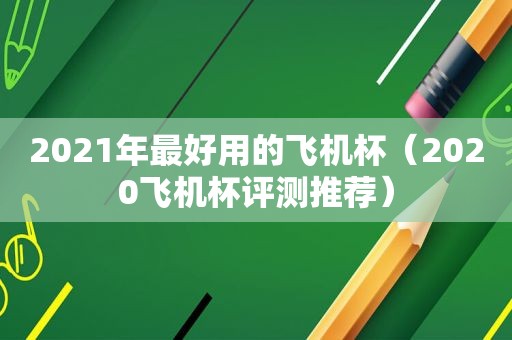 2021年最好用的飞机杯（2020飞机杯评测推荐）